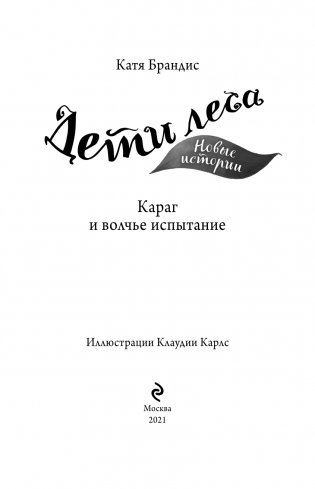 Катя Брандис

Дети леса

Новые истории

Караг
и волчье испытание

Иллюстрации Клаудии Карлс

Москва
2021